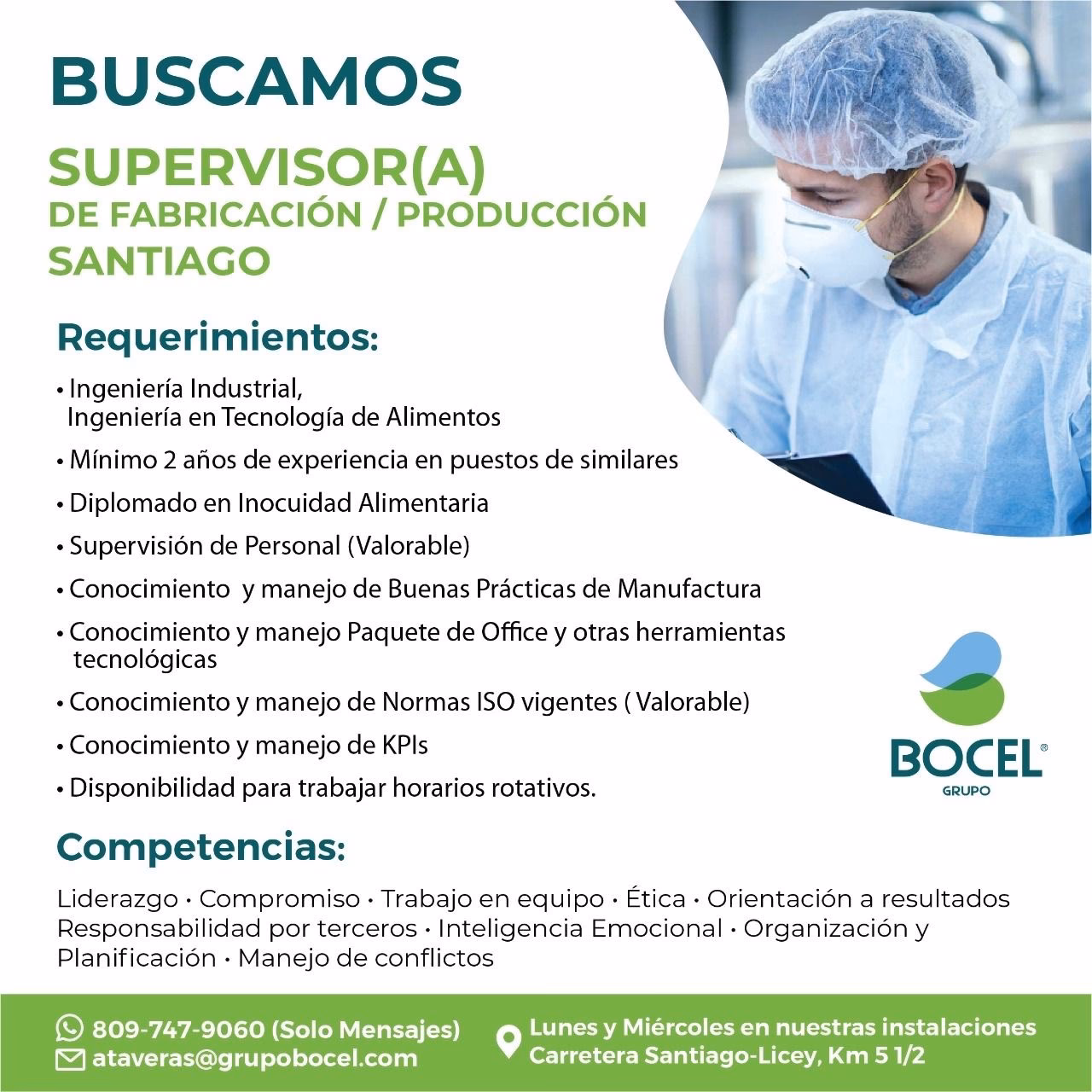 BUSCAMOS

SUPERVISOR(A)
DE FABRICACIÓN / PRODUCCIÓN
SANTIAGO

Requerimientos:

• Ingeniería Industrial, Ingeniería en Tecnología de Alimentos
• Mínimo 2 años de experiencia en puestos de similares
• Diplomado en Inocuidad Alimentaria
• Supervisión de Personal (Valorable)
• Conocimiento  y manejo de Buenas Prácticas de Manufactura
• Conocimiento y manejo Paquete de Office y otras herramientas tecnológicas
• Conocimiento y manejo de Normas ISO vigentes ( Valorable)
• Conocimiento y manejo de KPIs
• Disponibilidad para trabajar horarios rotativos.

BOCEL®
GRUPO

Competencias:

Liderazgo • Compromiso • Trabajo en equipo • Ética • Orientación a resultados Responsabilidad por terceros • Inteligencia Emocional • Organización y Planificación • Manejo de conflictos

809-747-9060 (Solo Mensajes)
ataveras@grupobocel.com

Lunes y Miércoles en nuestras instalaciones
Carretera Santiago-Licey, Km 5 1/2